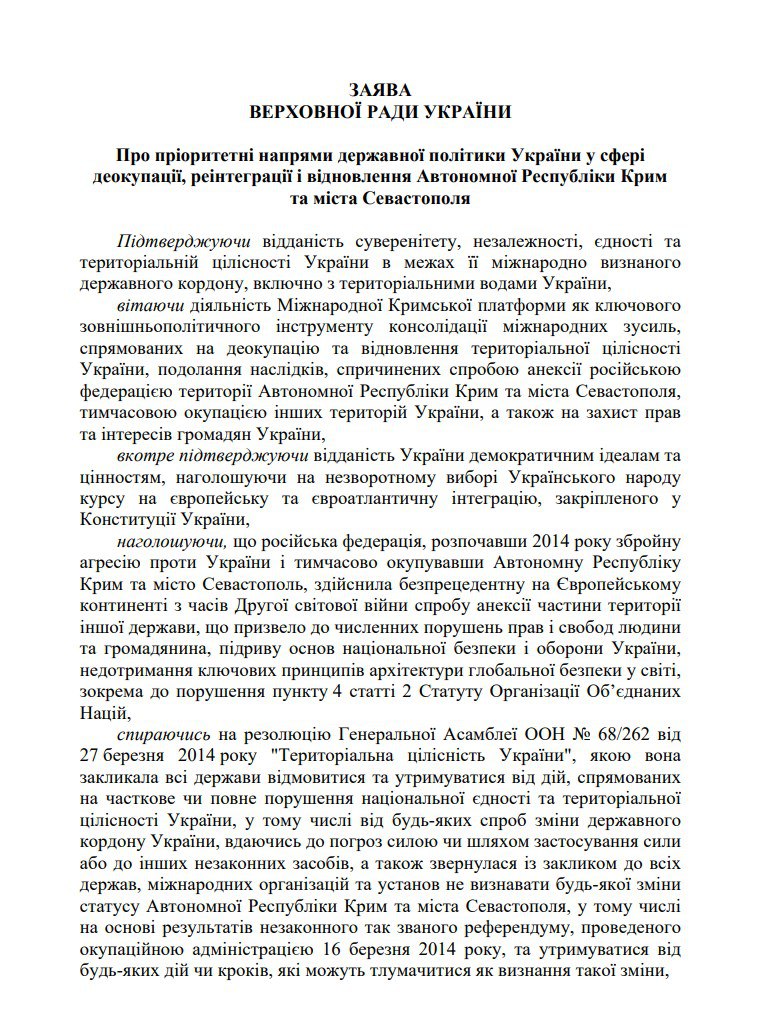 ЗАЯВА
ВЕРХОВНОЇ РАДИ УКРАЇНИ

Про пріоритетні напрями державної політики України у сфері деокупації, реінтеграції і відновлення Автономної Республіки Крим та міста Севастополя

Підтверджуючи відданість суверенітету, незалежності, єдності та територіальній цілісності України в межах її міжнародно визнаного державного кордону, включно з територіальними водами України,

вітаючи діяльність Міжнародної Кримської платформи як ключового зовнішньополітичного інструменту консолідації міжнародних зусиль, спрямованих на деокупацію та відновлення територіальної цілісності України, подолання наслідків, спричинених спробою анексії російською федерацією території Автономної Республіки Крим та міста Севастополя, тимчасовою окупацією інших територій України, а також на захист прав та інтересів громадян України,

вкотре підтверджуючи відданість України демократичним ідеалам та цінностям, наголошуючи на незворотному виборі Українського народу курсу на європейську та євроатлантичну інтеграцію, закріпленого у Конституції України,

наголошуючи, що російська федерація, розпочавши 2014 року збройну агресію проти України і тимчасово окупувавши Автономну Республіку Крим та місто Севастополь, здійснила безпрецедентну на Європейському континенті з часів Другої світової війни спробу анексії частини території іншої держави, що призвело до численних порушень прав і свобод людини та громадянина, підриву основ національної безпеки і оборони України, недотримання ключових принципів архітектури глобальної безпеки у світі, зокрема до порушення пункту 4 статті 2 Статуту Організації Об'єднаних Націй,

спираючись на резолюцію Генеральної Асамблеї ООН № 68/262 від 27 березня 2014 року "Територіальна цілісність України", якою вона закликала всі держави відмовитися та утримуватися від дій, спрямованих на часткове чи повне порушення національної єдності та територіальної цілісності України, у тому числі від будь-яких спроб зміни державного кордону України, вдаючись до погроз силою чи шляхом застосування сили або до інших незаконних засобів, а також звернулася із закликом до всіх держав, міжнародних організацій та установ не визнавати будь-якої зміни статусу Автономної Республіки Крим та міста Севастополя, у тому числі на основі результатів незаконного так званого референдуму, проведеного окупаційною адміністрацією 16 березня 2014 року, та утримуватися від будь-яких дій чи кроків, які можуть тлумачитися як визнання такої зміни,